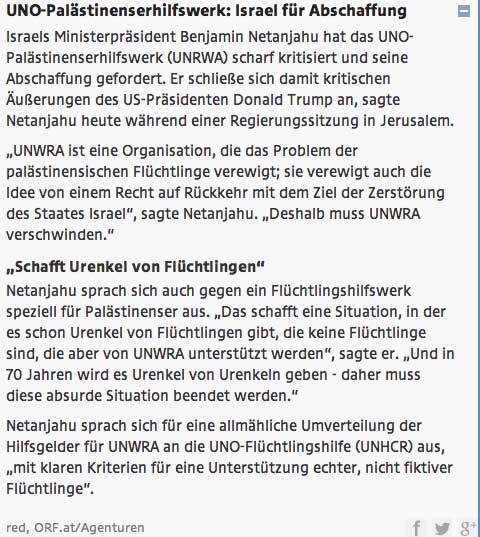 UNO-Palästinenserhilfswerk: Israel für Abschaffung

Israels Ministerpräsident Benjamin Netanjahu hat das UNO-Palästinenserhilfswerk (UNRWA) scharf kritisiert und seine Abschaffung gefordert. Er schließe sich damit kritischen Äußerungen des US-Präsidenten Donald Trump an, sagte Netanjahu heute während einer Regierungssitzung in Jerusalem.

„UNWRA ist eine Organisation, die das Problem der palästinensischen Flüchtlinge verewigt; sie verewigt auch die Idee von einem Recht auf Rückkehr mit dem Ziel der Zerstörung des Staates Israel“, sagte Netanjahu. „Deshalb muss UNWRA verschwinden.“

„Schafft Urenkel von Flüchtlingen“

Netanjahu sprach sich auch gegen ein Flüchtlingshilfswerk speziell für Palästinenser aus. „Das schafft eine Situation, in der es schon Urenkel von Flüchtlingen gibt, die keine Flüchtlinge sind, die aber von UNWRA unterstützt werden“, sagte er. „Und in 70 Jahren wird es Urenkel von Urenkeln geben - daher muss diese absurde Situation beendet werden.“

Netanjahu sprach sich für eine allmähliche Umverteilung der Hilfsgelder für UNWRA an die UNO-Flüchtlingshilfe (UNHCR) aus, „mit klaren Kriterien für eine Unterstützung echter, nicht fiktiver Flüchtlinge“.

red, ORF.at/Agenturen

f g+